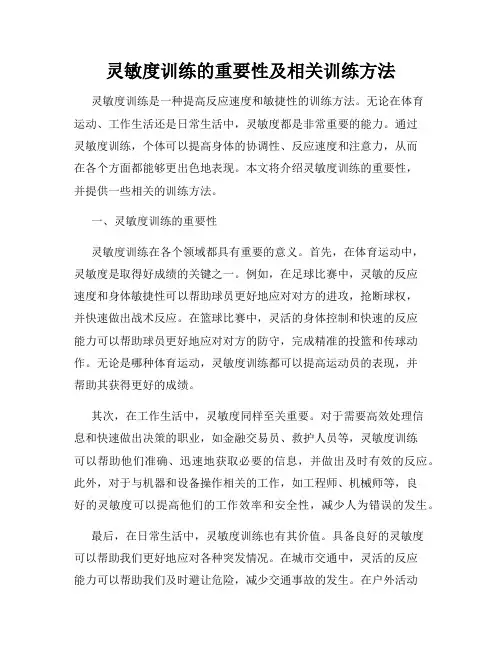 灵敏度训练的重要性及相关训练方法

灵敏度训练是一种提高反应速度和敏捷性的训练方法。无论在体育运动、工作生活还是日常生活中，灵敏度都是非常重要的能力。通过灵敏度训练，个体可以提高身体的协调性、反应速度和注意力，从而在各个方面都能够更出色地表现。本文将介绍灵敏度训练的重要性，并提供一些相关的训练方法。

一、灵敏度训练的重要性

灵敏度训练在各个领域都具有重要的意义。首先，在体育运动中，灵敏度是取得好成绩的关键之一。例如，在足球比赛中，灵敏的反应速度和身体敏捷性可以帮助球员更好地应对对方的进攻，抢断球权，并快速做出战术反应。在篮球比赛中，灵活的身体控制和快速的反应能力可以帮助球员更好地应对对方的防守，完成精准的投篮和传球动作。无论是哪种体育运动，灵敏度训练都可以提高运动员的表现，并帮助其获得更好的成绩。

其次，在工作生活中，灵敏度同样至关重要。对于需要高效处理信息和快速做出决策的职业，如金融交易员、救护人员等，灵敏度训练可以帮助他们准确、迅速地获取必要的信息，并做出及时有效的反应。此外，对于与机器和设备操作相关的工作，如工程师、机械师等，良好的灵敏度可以提高他们的工作效率和安全性，减少人为错误的发生。

最后，在日常生活中，灵敏度训练也有其价值。具备良好的灵敏度可以帮助我们更好地应对各种突发情况。在城市交通中，灵活的反应能力可以帮助我们及时避让危险，减少交通事故的发生。在户外活动